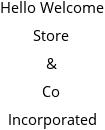 Hello Welcome
Store
&
Co
Incorporated